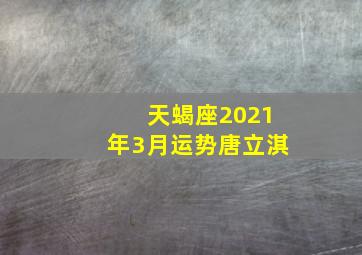 天蝎座2021年3月运势唐立淇